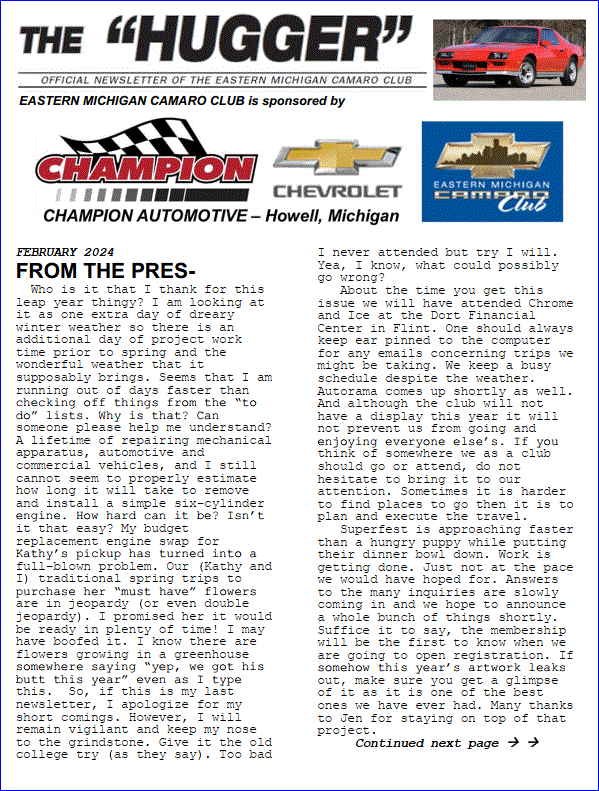 THE "HUGGER"

OFFICIAL NEWSLETTER OF THE EASTERN MICHIGAN CAMARO CLUB

EASTERN MICHIGAN CAMARO CLUB is sponsored by

CHAMPION

CHEVROLET

EASTERN MICHIGAN CAMARO Club

CHAMPION AUTOMOTIVE – Howell, Michigan

FEBRUARY 2024

FROM THE PRES-

Who is it that I thank for this leap year thingy? I am looking at it as one extra day of dreary winter weather so there is an additional day of project work time prior to spring and the wonderful weather that it supposably brings. Seems that I am running out of days faster than checking off things from the "to do" lists. Why is that? Can someone please help me understand? A lifetime of repairing mechanical apparatus, automotive and commercial vehicles, and I still cannot seem to properly estimate how long it will take to remove and install a simple six-cylinder engine. How hard can it be? Isn't it that easy? My budget replacement engine swap for Kathy's pickup has turned into a full-blown problem. Our (Kathy and I) traditional spring trips to purchase her "must have" flowers are in jeopardy (or even double jeopardy). I promised her it would be ready in plenty of time! I may have boofed it. I know there are flowers growing in a greenhouse somewhere saying "yep, we got his butt this year" even as I type this. So, if this is my last newsletter, I apologize for my short comings. However, I will remain vigilant and keep my nose to the grindstone. Give it the old college try (as they say). Too bad I never attended but try I will. Yea, I know, what could possibly go wrong?

About the time you get this issue we will have attended Chrome and Ice at the Dort Financial Center in Flint. One should always keep ear pinned to the computer for any emails concerning trips we might be taking. We keep a busy schedule despite the weather. Autorama comes up shortly as well. And although the club will not have a display this year it will not prevent us from going and enjoying everyone else's. If you think of somewhere we as a club should go or attend, do not hesitate to bring it to our attention. Sometimes it is harder to find places to go then it is to plan and execute the travel.

Superfest is approaching faster than a hungry puppy while putting their dinner bowl down. Work is getting done. Just not at the pace we would have hoped for. Answers to the many inquiries are slowly coming in and we hope to announce a whole bunch of things shortly. Suffice it to say, the membership will be the first to know when we are going to open registration. If somehow this year's artwork leaks out, make sure you get a glimpse of it as it is one of the best ones we have ever had. Many thanks to Jen for staying on top of that project.

Continued next page → →